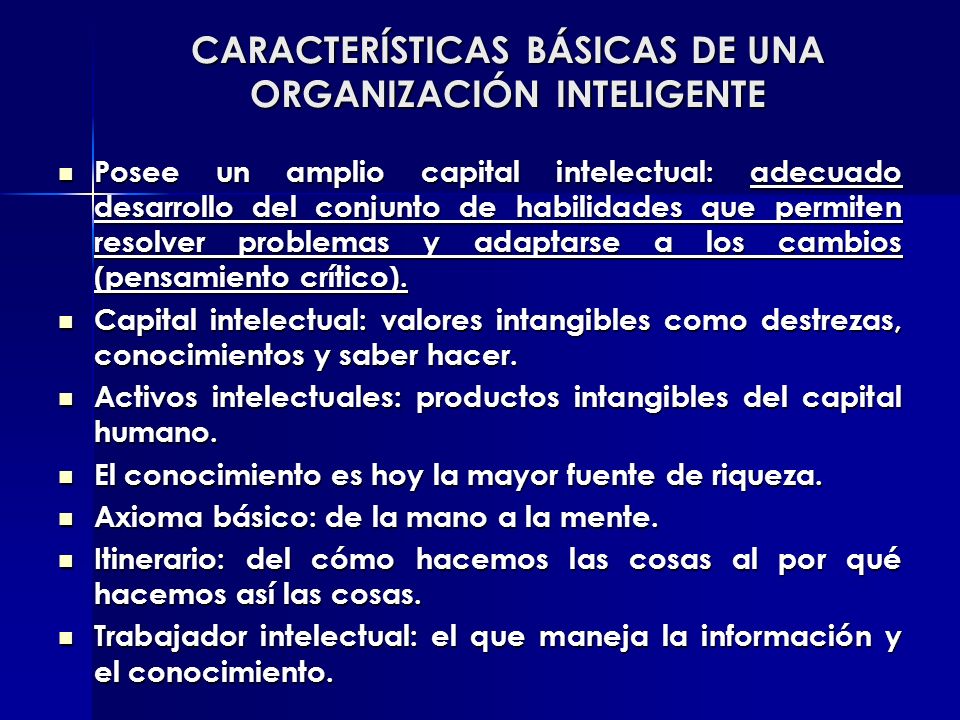 CARACTERÍSTICAS BÁSICAS DE UNA ORGANIZACIÓN INTELIGENTE

- Posee un amplio capital intelectual: adecuado desarrollo del conjunto de habilidades que permiten resolver problemas y adaptarse a los cambios (pensamiento crítico).
- Capital intelectual: valores intangibles como destrezas, conocimientos y saber hacer.
- Activos intelectuales: productos intangibles del capital humano.
- El conocimiento es hoy la mayor fuente de riqueza.
- Axioma básico: de la mano a la mente.
- Itinerario: del cómo hacemos las cosas al por qué hacemos así las cosas.
- Trabajador intelectual: el que maneja la información y el conocimiento.